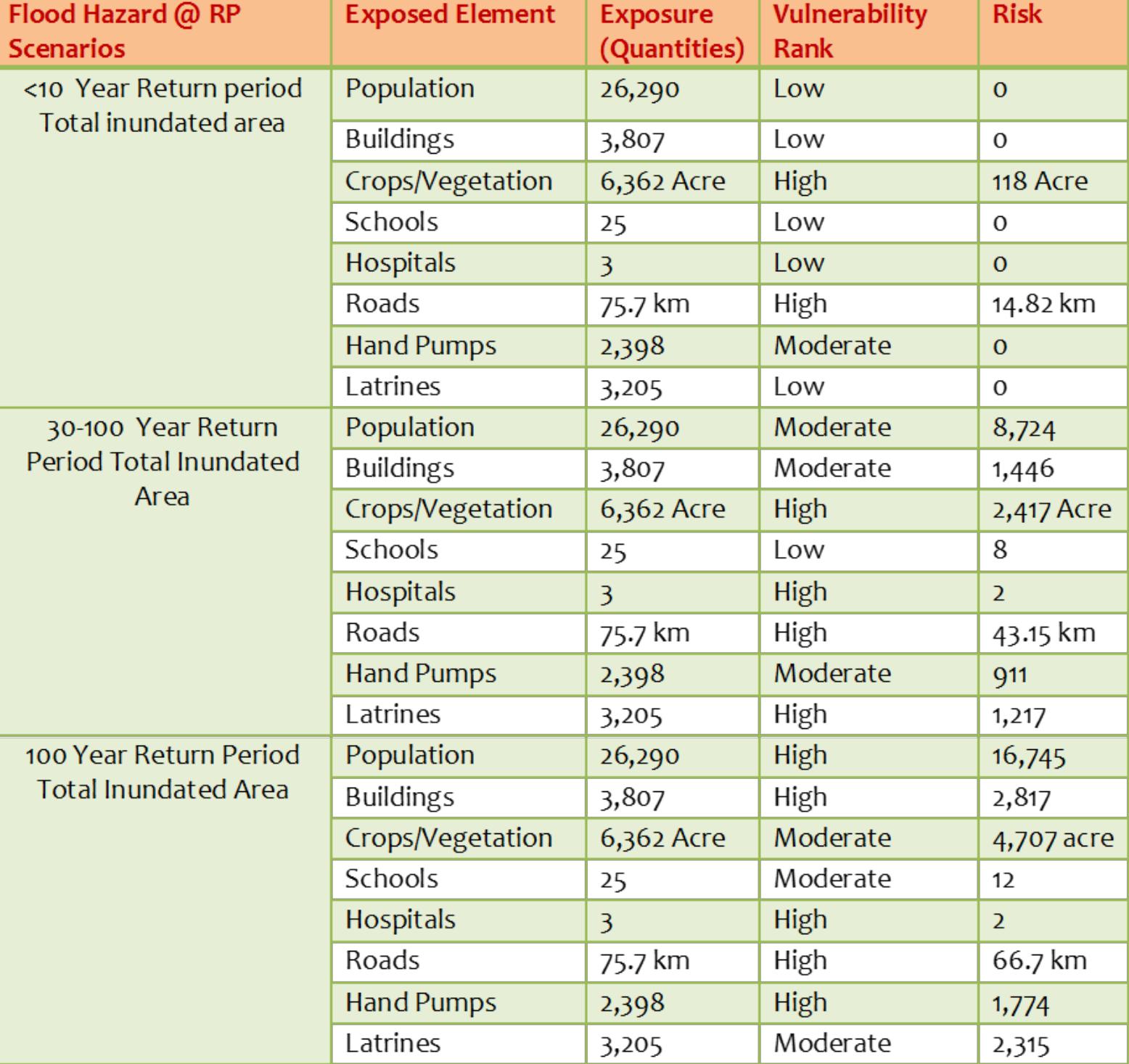 | Flood Hazard @ RP Scenarios | Exposed Element | Exposure (Quantities) | Vulnerability Rank | Risk |
|---|---|---|---|---|
| <10 Year Return period Total inundated area | Population | 26,290 | Low | 0 |
| | Buildings | 3,807 | Low | 0 |
| | Crops/Vegetation | 6,362 Acre | High | 118 Acre |
| | Schools | 25 | Low | 0 |
| | Hospitals | 3 | Low | 0 |
| | Roads | 75.7 km | High | 14.82 km |
| | Hand Pumps | 2,398 | Moderate | 0 |
| | Latrines | 3,205 | Low | 0 |
| 30-100 Year Return Period Total Inundated Area | Population | 26,290 | Moderate | 8,724 |
| | Buildings | 3,807 | Moderate | 1,446 |
| | Crops/Vegetation | 6,362 Acre | High | 2,417 Acre |
| | Schools | 25 | Low | 8 |
| | Hospitals | 3 | High | 2 |
| | Roads | 75.7 km | High | 43.15 km |
| | Hand Pumps | 2,398 | Moderate | 911 |
| | Latrines | 3,205 | High | 1,217 |
| 100 Year Return Period Total Inundated Area | Population | 26,290 | High | 16,745 |
| | Buildings | 3,807 | High | 2,817 |
| | Crops/Vegetation | 6,362 Acre | Moderate | 4,707 acre |
| | Schools | 25 | Moderate | 12 |
| | Hospitals | 3 | High | 2 |
| | Roads | 75.7 km | High | 66.7 km |
| | Hand Pumps | 2,398 | High | 1,774 |
| | Latrines | 3,205 | Moderate | 2,315 |